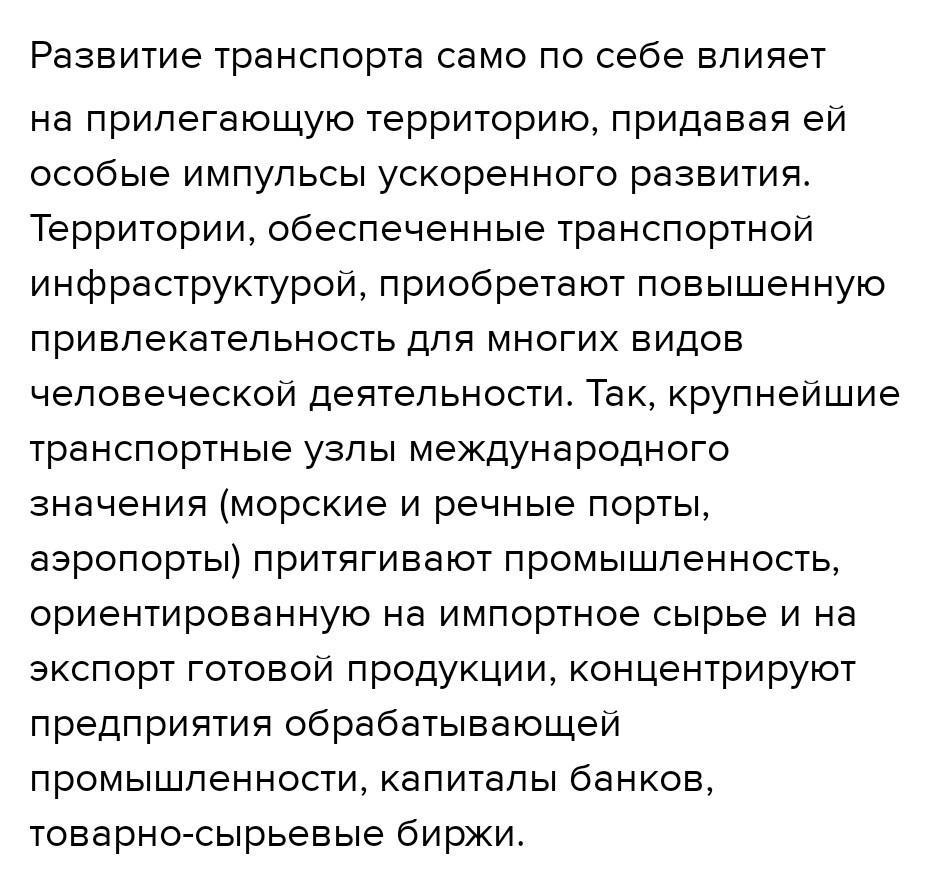 Развитие транспорта само по себе влияет на прилегающую территорию, придавая ей особые импульсы ускоренного развития. Территории, обеспеченные транспортной инфраструктурой, приобретают повышенную привлекательность для многих видов человеческой деятельности. Так, крупнейшие транспортные узлы международного значения (морские и речные порты, аэропорты) притягивают промышленность, ориентированную на импортное сырье и на экспорт готовой продукции, концентрируют предприятия обрабатывающей промышленности, капиталы банков, товарно-сырьевые биржи.